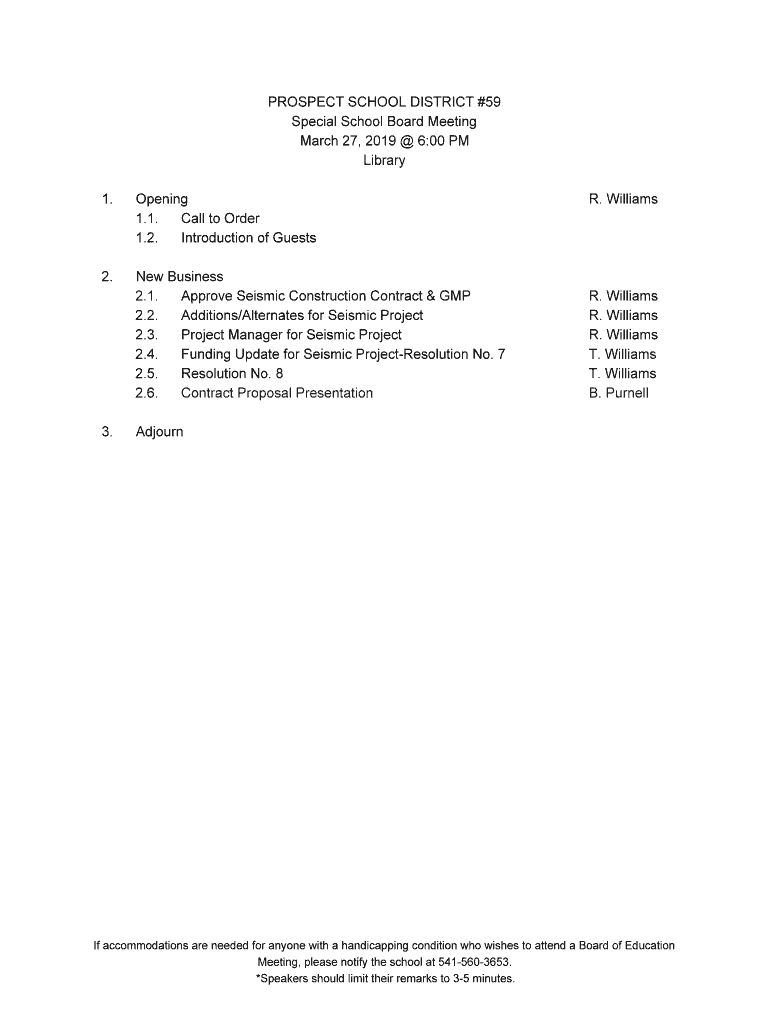 PROSPECT SCHOOL DISTRICT #59
Special School Board Meeting
March 27, 2019 @ 6:00 PM
Library

1. Opening R. Williams
1.1. Call to Order
1.2. Introduction of Guests

2. New Business
2.1. Approve Seismic Construction Contract & GMP R. Williams
2.2. Additions/Alternates for Seismic Project R. Williams
2.3. Project Manager for Seismic Project R. Williams
2.4. Funding Update for Seismic Project-Resolution No. 7 T. Williams
2.5. Resolution No. 8 T. Williams
2.6. Contract Proposal Presentation B. Purnell

3. Adjourn

If accommodations are needed for anyone with a handicapping condition who wishes to attend a Board of Education Meeting, please notify the school at 541-560-3653.
*Speakers should limit their remarks to 3-5 minutes.